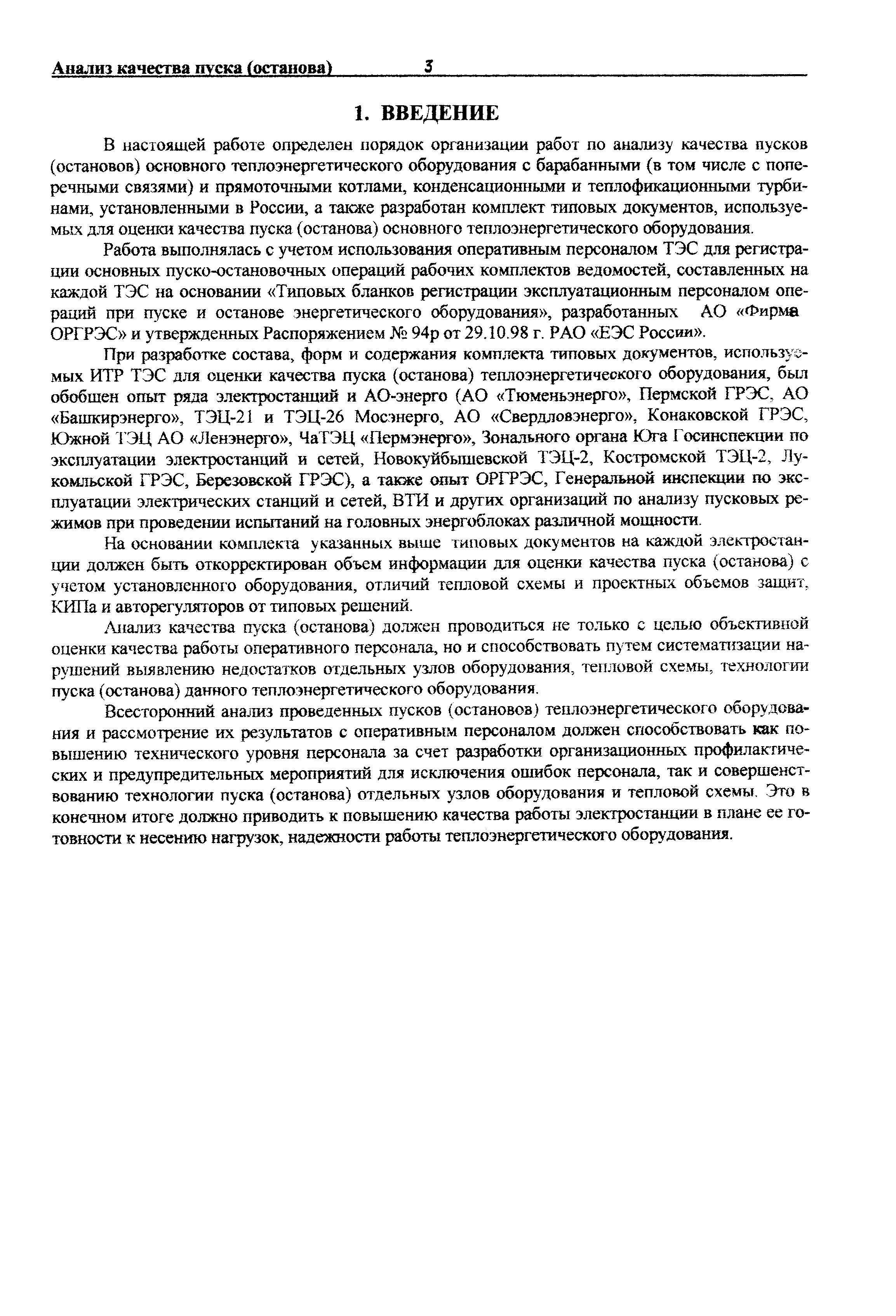 Анализ качества пуска (останова) 3

1. ВВЕДЕНИЕ

В настоящей работе определен порядок организации работ по анализу качества пусков (остановов) основного теплоэнергетического оборудования с барабанными (в том числе с поперечными связями) и прямоточными котлами, конденсационными и теплофикационными турбинами, установленными в России, а также разработан комплект типовых документов, используемых для оценки качества пуска (останова) основного теплоэнергетического оборудования.

Работа выполнялась с учетом использования оперативным персоналом ТЭС для регистрации основных пуско-остановочных операций рабочих комплектов ведомостей, составленных на каждой ТЭС на основании «Типовых бланков регистрации эксплуатационным персоналом операций при пуске и останове энергетического оборудования», разработанных АО «Фирма ОРГРЭС» и утвержденных Распоряжением № 94р от 29.10.98 г. РАО «ЕЭС России».

При разработке состава, форм и содержания комплекта типовых документов, используемых ИТР ТЭС для оценки качества пуска (останова) теплоэнергетического оборудования, был обобщен опыт ряда электростанций и АО-энерго (АО «Тюменьэнерго», Пермской ГРЭС, АО «Башкирэнерго», ТЭЦ-21 и ТЭЦ-26 Мосэнерго, АО «Свердловэнерго», Конаковской ГРЭС, Южной ТЭЦ АО «Ленэнерго», ЧаТЭЦ «Пермэнерго», Зонального органа Юга Госинспекции по эксплуатации электростанций и сетей, Новокуйбышевской ТЭЦ-2, Костромской ТЭЦ-2, Лукомльской ГРЭС, Березовской ГРЭС), а также опыт ОРГРЭС, Генеральной инспекции по эксплуатации электрических станций и сетей, ВТИ и других организаций по анализу пусковых режимов при проведении испытаний на головных энергоблоках различной мощности.

На основании комплекта указанных выше типовых документов на каждой электростанции должен быть откорректирован объем информации для оценки качества пуска (останова) с учетом установленного оборудования, отличий тепловой схемы и проектных объемов защит, КИПа и авторегуляторов от типовых решений.

Анализ качества пуска (останова) должен проводиться не только с целью объективной оценки качества работы оперативного персонала, но и способствовать путем систематизации нарушений выявлению недостатков отдельных узлов оборудования, тепловой схемы, технологии пуска (останова) данного теплоэнергетического оборудования.

Всесторонний анализ проведенных пусков (остановов) теплоэнергетического оборудования и рассмотрение их результатов с оперативным персоналом должен способствовать как повышению технического уровня персонала за счет разработки организационных профилактических и предупредительных мероприятий для исключения ошибок персонала, так и совершенствованию технологии пуска (останова) отдельных узлов оборудования и тепловой схемы. Это в конечном итоге должно приводить к повышению качества работы электростанции в плане ее готовности к несению нагрузок, надежности работы теплоэнергетического оборудования.